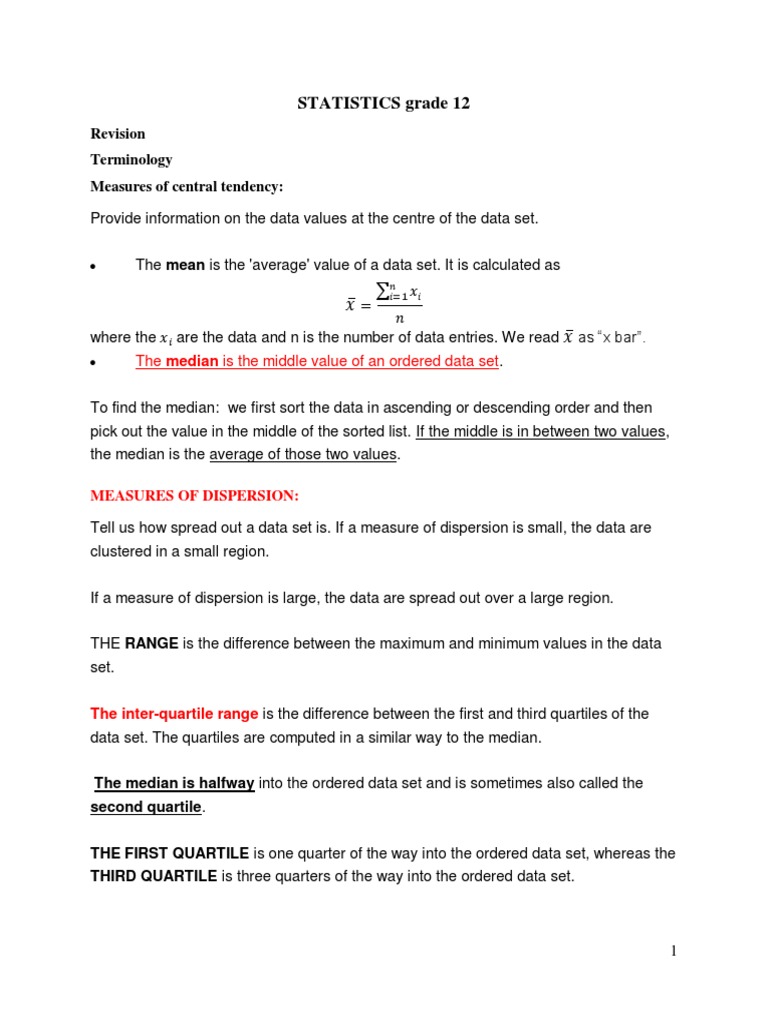 STATISTICS grade 12

Revision

Terminology

Measures of central tendency:

Provide information on the data values at the centre of the data set.

• The mean is the 'average' value of a data set. It is calculated as

$\bar{x} = \frac{\sum_{i=1}^{n} x_i}{n}$

where the $x_i$ are the data and n is the number of data entries. We read $\bar{x}$ as "x bar".

• The median is the middle value of an ordered data set.

To find the median: we first sort the data in ascending or descending order and then pick out the value in the middle of the sorted list. If the middle is in between two values, the median is the average of those two values.

MEASURES OF DISPERSION:

Tell us how spread out a data set is. If a measure of dispersion is small, the data are clustered in a small region.

If a measure of dispersion is large, the data are spread out over a large region.

THE RANGE is the difference between the maximum and minimum values in the data set.

The inter-quartile range is the difference between the first and third quartiles of the data set. The quartiles are computed in a similar way to the median.

The median is halfway into the ordered data set and is sometimes also called the second quartile.

THE FIRST QUARTILE is one quarter of the way into the ordered data set, whereas the THIRD QUARTILE is three quarters of the way into the ordered data set.

1